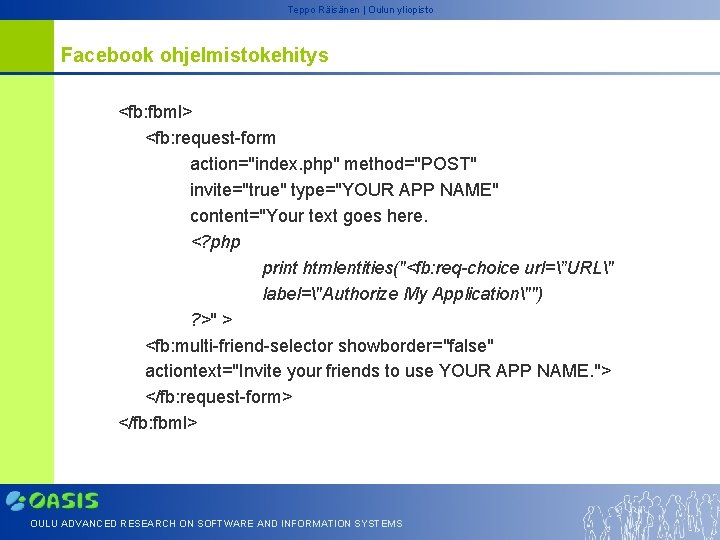 Teppo Räisänen | Oulun yliopisto

Facebook ohjelmistokehitys

<fb:fbml>
<fb:request-form
action="index.php" method="POST"
invite="true" type="YOUR APP NAME"
content="Your text goes here.
<?php
print htmlentities("<fb:req-choice url=\"URL\"
label=\"Authorize My Application\"")
?>" >
<fb:multi-friend-selector showborder="false"
actiontext="Invite your friends to use YOUR APP NAME.">
</fb:request-form>
</fb:fbml>

OASIS
OULU ADVANCED RESEARCH ON SOFTWARE AND INFORMATION SYSTEMS